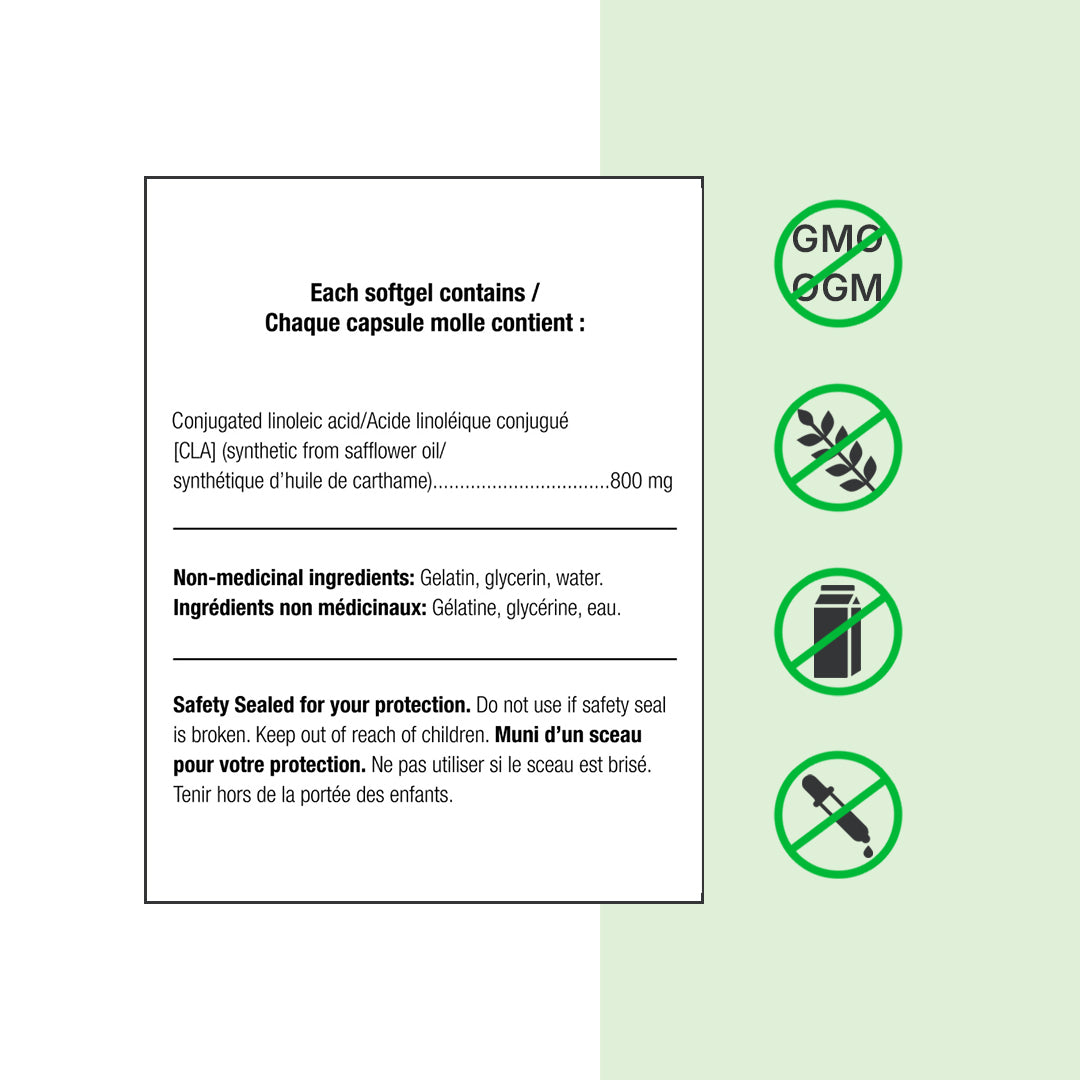 Each softgel contains /
Chaque capsule molle contient :

Conjugated linoleic acid/Acide linoléique conjugué [CLA] (synthetic from safflower oil/ synthétique d'huile de carthame) 800 mg

Non-medicinal ingredients: Gelatin, glycerin, water.
Ingrédients non médicinaux: Gélatine, glycérine, eau.

Safety Sealed for your protection. Do not use if safety seal is broken. Keep out of reach of children. Muni d'un sceau pour votre protection. Ne pas utiliser si le sceau est brisé. Tenir hors de la portée des enfants.

GMO
OGM